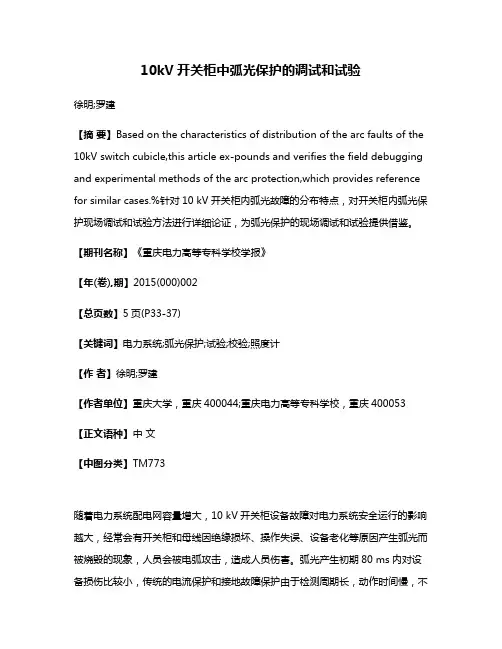 10kV 开关柜中弧光保护的调试和试验

徐明;罗建

【摘 要】Based on the characteristics of distribution of the arc faults of the 10kV switch cubicle,this article ex-pounds and verifies the field debugging and experimental methods of the arc protection,which provides reference for similar cases.%针对 10 kV 开关柜内弧光故障的分布特点，对开关柜内弧光保护现场调试和试验方法进行详细论证，为弧光保护的现场调试和试验提供借鉴。

【期刊名称】《重庆电力高等专科学校学报》

【年(卷),期】2015(000)002

【总页数】5 页(P33-37)

【关键词】电力系统;弧光保护;试验;校验;照度计

【作 者】徐明;罗建

【作者单位】重庆大学，重庆 400044;重庆电力高等专科学校，重庆 400053

【正文语种】中 文

【中图分类】TM773

随着电力系统配电网容量增大，10 kV 开关柜设备故障对电力系统安全运行的影响越大，经常会有开关柜和母线因绝缘损坏、操作失误、设备老化等原因产生弧光而被烧毁的现象，人员会被电弧攻击，造成人员伤害。弧光产生初期 80 ms 内对设备损伤比较小，传统的电流保护和接地故障保护由于检测周期长，动作时间慢，不